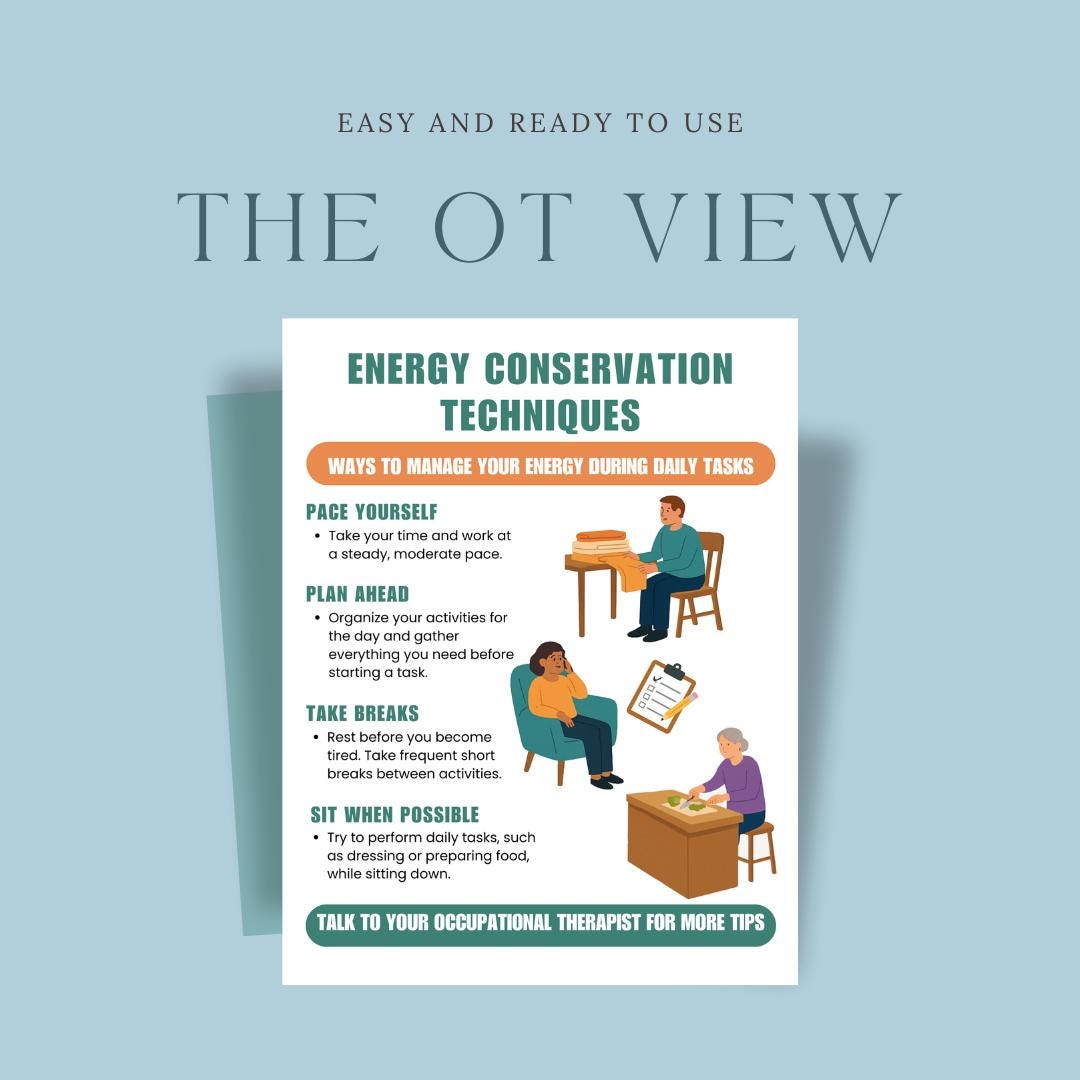 EASY AND READY TO USE

THE OT VIEW

ENERGY CONSERVATION TECHNIQUES

WAYS TO MANAGE YOUR ENERGY DURING DAILY TASKS

PACE YOURSELF

• Take your time and work at a steady, moderate pace.

PLAN AHEAD

• Organize your activities for the day and gather everything you need before starting a task.

TAKE BREAKS

• Rest before you become tired. Take frequent short breaks between activities.

SIT WHEN POSSIBLE

• Try to perform daily tasks, such as dressing or preparing food, while sitting down.

TALK TO YOUR OCCUPATIONAL THERAPIST FOR MORE TIPS